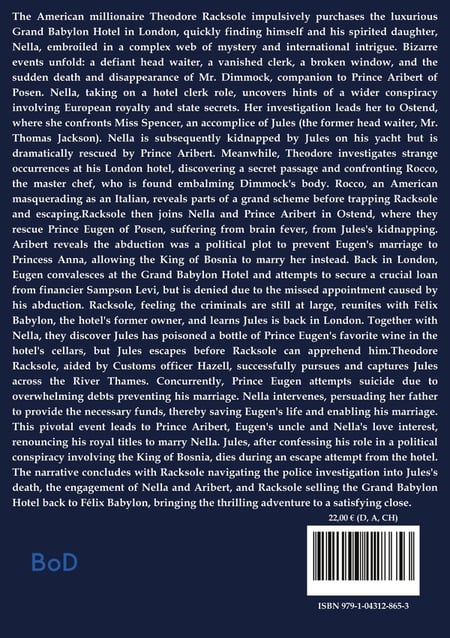 The American millionaire Theodore Racksole impulsively purchases the luxurious Grand Babylon Hotel in London, quickly finding himself and his spirited daughter, Nella, embroiled in a complex web of mystery and international intrigue. Bizarre events unfold: a defiant head waiter, a vanished clerk, a broken window, and the sudden death and disappearance of Mr. Dimmock, companion to Prince Aribert of Posen. Nella, taking on a hotel clerk role, uncovers hints of a wider conspiracy involving European royalty and state secrets. Her investigation leads her to Ostend, where she confronts Miss Spencer, an accomplice of Jules (the former head waiter, Mr. Thomas Jackson). Nella is subsequently kidnapped by Jules on his yacht but is dramatically rescued by Prince Aribert. Meanwhile, Theodore investigates strange occurrences at his London hotel, discovering a secret passage and confronting Rocco, the master chef, who is found embalming Dimmock's body. Rocco, an American masquerading as an Italian, reveals parts of a grand scheme before trapping Racksole and escaping.Racksole then joins Nella and Prince Aribert in Ostend, where they rescue Prince Eugen of Posen, suffering from brain fever, from Jules's kidnapping. Aribert reveals the abduction was a political plot to prevent Eugen's marriage to Princess Anna, allowing the King of Bosnia to marry her instead. Back in London, Eugen convalesces at the Grand Babylon Hotel and attempts to secure a crucial loan from financier Sampson Levi, but is denied due to the missed appointment caused by his abduction. Racksole, feeling the criminals are still at large, reunites with Félix Babylon, the hotel's former owner, and learns Jules is back in London. Together with Nella, they discover Jules has poisoned a bottle of Prince Eugen's favorite wine in the hotel's cellars, but Jules escapes before Racksole can apprehend him.Theodore Racksole, aided by Customs officer Hazell, successfully pursues and captures Jules across the River Thames. Concurrently, Prince Eugen attempts suicide due to overwhelming debts preventing his marriage. Nella intervenes, persuading her father to provide the necessary funds, thereby saving Eugen's life and enabling his marriage. This pivotal event leads to Prince Aribert, Eugen's uncle and Nella's love interest, renouncing his royal titles to marry Nella. Jules, after confessing his role in a political conspiracy involving the King of Bosnia, dies during an escape attempt from the hotel. The narrative concludes with Racksole navigating the police investigation into Jules's death, the engagement of Nella and Aribert, and Racksole selling the Grand Babylon Hotel back to Félix Babylon, bringing the thrilling adventure to a satisfying close.

22,00 € (D, A, CH)

BoD

ISBN 979-1-04312-865-3